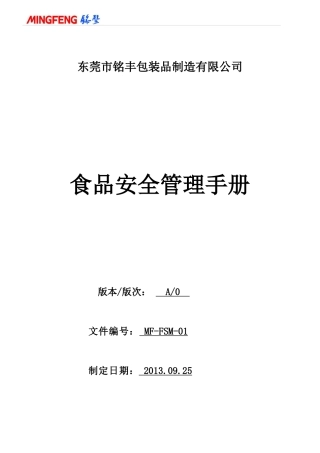 MINGFENG 铭丰

东莞市铭丰包装品制造有限公司

食品安全管理手册

版本/版次： A/0

文件编号： MF-FSM-01

制定日期： 2013.09.25